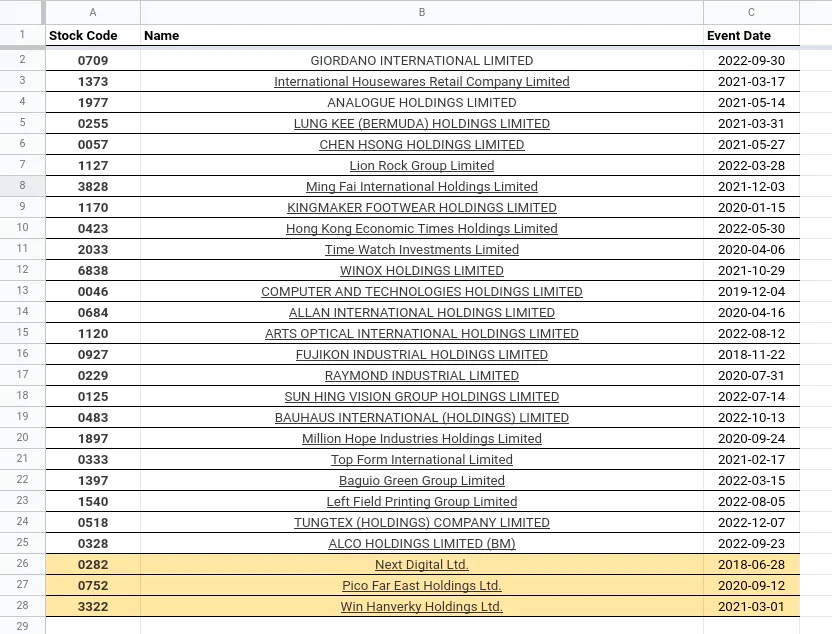 | | A | B | C |
|---|---|---|---|
| 1 | Stock Code | Name | Event Date |
| 2 | 0709 | GIORDANO INTERNATIONAL LIMITED | 2022-09-30 |
| 3 | 1373 | International Housewares Retail Company Limited | 2021-03-17 |
| 4 | 1977 | ANALOGUE HOLDINGS LIMITED | 2021-05-14 |
| 5 | 0255 | LUNG KEE (BERMUDA) HOLDINGS LIMITED | 2021-03-31 |
| 6 | 0057 | CHEN HSONG HOLDINGS LIMITED | 2021-05-27 |
| 7 | 1127 | Lion Rock Group Limited | 2022-03-28 |
| 8 | 3828 | Ming Fai International Holdings Limited | 2021-12-03 |
| 9 | 1170 | KINGMAKER FOOTWEAR HOLDINGS LIMITED | 2020-01-15 |
| 10 | 0423 | Hong Kong Economic Times Holdings Limited | 2022-05-30 |
| 11 | 2033 | Time Watch Investments Limited | 2020-04-06 |
| 12 | 6838 | WINOX HOLDINGS LIMITED | 2021-10-29 |
| 13 | 0046 | COMPUTER AND TECHNOLOGIES HOLDINGS LIMITED | 2019-12-04 |
| 14 | 0684 | ALLAN INTERNATIONAL HOLDINGS LIMITED | 2020-04-16 |
| 15 | 1120 | ARTS OPTICAL INTERNATIONAL HOLDINGS LIMITED | 2022-08-12 |
| 16 | 0927 | FUJIKON INDUSTRIAL HOLDINGS LIMITED | 2018-11-22 |
| 17 | 0229 | RAYMOND INDUSTRIAL LIMITED | 2020-07-31 |
| 18 | 0125 | SUN HING VISION GROUP HOLDINGS LIMITED | 2022-07-14 |
| 19 | 0483 | BAUHAUS INTERNATIONAL (HOLDINGS) LIMITED | 2022-10-13 |
| 20 | 1897 | Million Hope Industries Holdings Limited | 2020-09-24 |
| 21 | 0333 | Top Form International Limited | 2021-02-17 |
| 22 | 1397 | Baguio Green Group Limited | 2022-03-15 |
| 23 | 1540 | Left Field Printing Group Limited | 2022-08-05 |
| 24 | 0518 | TUNGTEX (HOLDINGS) COMPANY LIMITED | 2022-12-07 |
| 25 | 0328 | ALCO HOLDINGS LIMITED (BM) | 2022-09-23 |
| 26 | 0282 | Next Digital Ltd. | 2018-06-28 |
| 27 | 0752 | Pico Far East Holdings Ltd. | 2020-09-12 |
| 28 | 3322 | Win Hanverky Holdings Ltd. | 2021-03-01 |
| 29 | | | |